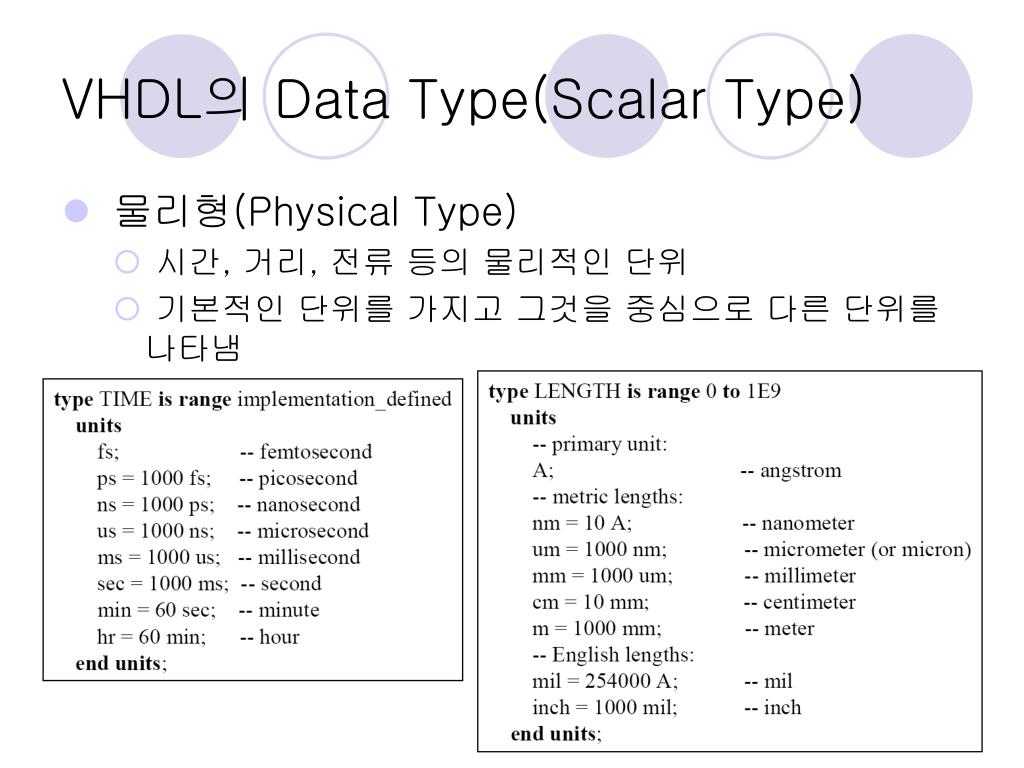 VHDL의 Data Type(Scalar Type)

물리형(Physical Type)

시간, 거리, 전류 등의 물리적인 단위

기본적인 단위를 가지고 그것을 중심으로 다른 단위를 나타냄

type TIME is range implementation_defined
units
fs; -- femtosecond
ps = 1000 fs; -- picosecond
ns = 1000 ps; -- nanosecond
us = 1000 ns; -- microsecond
ms = 1000 us; -- millisecond
sec = 1000 ms; -- second
min = 60 sec; -- minute
hr = 60 min; -- hour
end units;

type LENGTH is range 0 to 1E9
units
-- primary unit:
A; -- angstrom
-- metric lengths:
nm = 10 A; -- nanometer
um = 1000 nm; -- micrometer (or micron)
mm = 1000 um; -- millimeter
cm = 10 mm; -- centimeter
m = 1000 mm; -- meter
-- English lengths:
mil = 254000 A; -- mil
inch = 1000 mil; -- inch
end units;